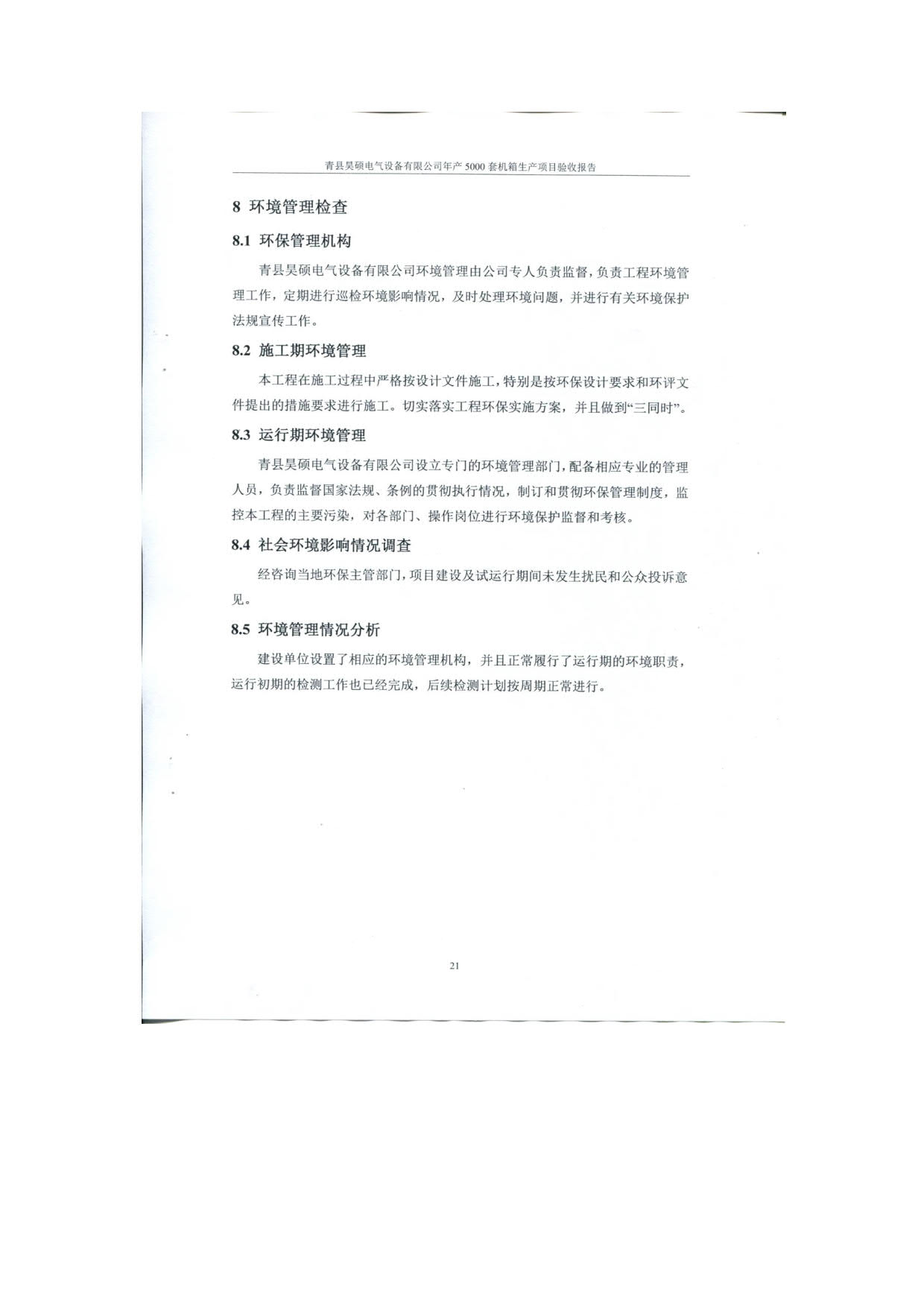 青县昊硕电气设备有限公司年产 5000 套机箱生产项目验收报告

8 环境管理检查

8.1 环保管理机构

青县昊硕电气设备有限公司环境管理由公司专人负责监督，负责工程环境管理工作，定期进行巡检环境影响情况，及时处理环境问题，并进行有关环境保护法规宣传工作。

8.2 施工期环境管理

本工程在施工过程中严格按设计文件施工，特别是按环保设计要求和环评文件提出的措施要求进行施工。切实落实工程环保实施方案，并且做到“三同时”。

8.3 运行期环境管理

青县昊硕电气设备有限公司设立专门的环境管理部门，配备相应专业的管理人员，负责监督国家法规、条例的贯彻执行情况，制订和贯彻环保管理制度，监控本工程的主要污染，对各部门、操作岗位进行环境保护监督和考核。

8.4 社会环境影响情况调查

经咨询当地环保主管部门，项目建设及试运行期间未发生扰民和公众投诉意见。

8.5 环境管理情况分析

建设单位设置了相应的环境管理机构，并且正常履行了运行期的环境职责，运行初期的检测工作也已经完成，后续检测计划按周期正常进行。

21